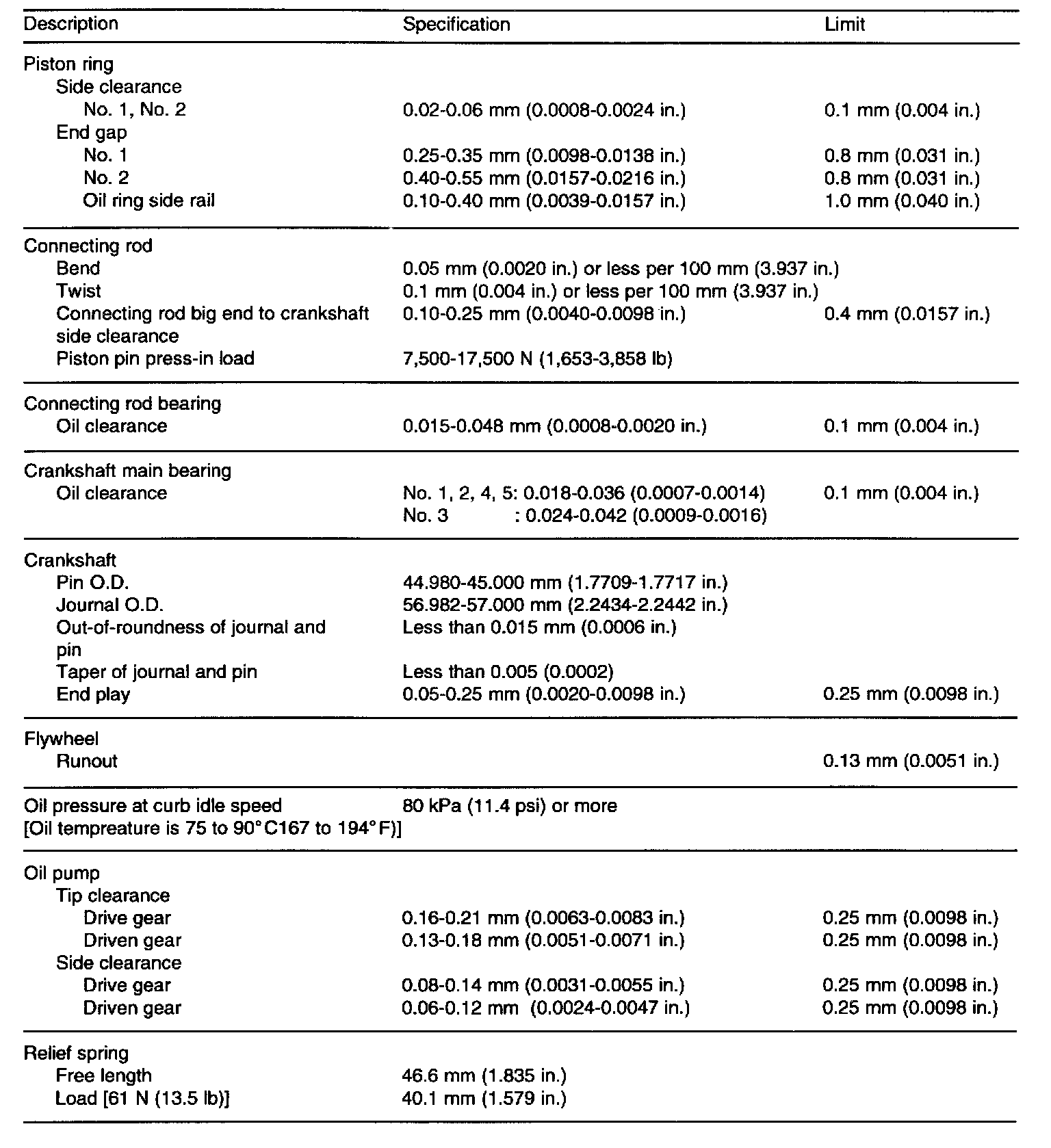 | Description | Specification | Limit |
|---|---|---|
| Piston ring | | |
| Side clearance | | |
| No. 1, No. 2 | 0.02-0.06 mm (0.0008-0.0024 in.) | 0.1 mm (0.004 in.) |
| End gap | | |
| No. 1 | 0.25-0.35 mm (0.0098-0.0138 in.) | 0.8 mm (0.031 in.) |
| No. 2 | 0.40-0.55 mm (0.0157-0.0216 in.) | 0.8 mm (0.031 in.) |
| Oil ring side rail | 0.10-0.40 mm (0.0039-0.0157 in.) | 1.0 mm (0.040 in.) |
| Connecting rod | | |
| Bend | 0.05 mm (0.0020 in.) or less per 100 mm (3.937 in.) | |
| Twist | 0.1 mm (0.004 in.) or less per 100 mm (3.937 in.) | |
| Connecting rod big end to crankshaft side clearance | 0.10-0.25 mm (0.0040-0.0098 in.) | 0.4 mm (0.0157 in.) |
| Piston pin press-in load | 7,500-17,500 N (1,653-3,858 lb) | |
| Connecting rod bearing | | |
| Oil clearance | 0.015-0.048 mm (0.0008-0.0020 in.) | 0.1 mm (0.004 in.) |
| Crankshaft main bearing | | |
| Oil clearance | No. 1, 2, 4, 5: 0.018-0.036 (0.0007-0.0014) No. 3 : 0.024-0.042 (0.0009-0.0016) | 0.1 mm (0.004 in.) |
| Crankshaft | | |
| Pin O.D. | 44.980-45.000 mm (1.7709-1.7717 in.) | |
| Journal O.D. | 56.982-57.000 mm (2.2434-2.2442 in.) | |
| Out-of-roundness of journal and pin | Less than 0.015 mm (0.0006 in.) | |
| Taper of journal and pin | Less than 0.005 (0.0002) | |
| End play | 0.05-0.25 mm (0.0020-0.0098 in.) | 0.25 mm (0.0098 in.) |
| Flywheel | | |
| Runout | | 0.13 mm (0.0051 in.) |
| Oil pressure at curb idle speed [Oil tempreature is 75 to 90°C167 to 194°F)] | 80 kPa (11.4 psi) or more | |
| Oil pump | | |
| Tip clearance | | |
| Drive gear | 0.16-0.21 mm (0.0063-0.0083 in.) | 0.25 mm (0.0098 in.) |
| Driven gear | 0.13-0.18 mm (0.0051-0.0071 in.) | 0.25 mm (0.0098 in.) |
| Side clearance | | |
| Drive gear | 0.08-0.14 mm (0.0031-0.0055 in.) | 0.25 mm (0.0098 in.) |
| Driven gear | 0.06-0.12 mm (0.0024-0.0047 in.) | 0.25 mm (0.0098 in.) |
| Relief spring | | |
| Free length | 46.6 mm (1.835 in.) | |
| Load [61 N (13.5 lb)] | 40.1 mm (1.579 in.) | |